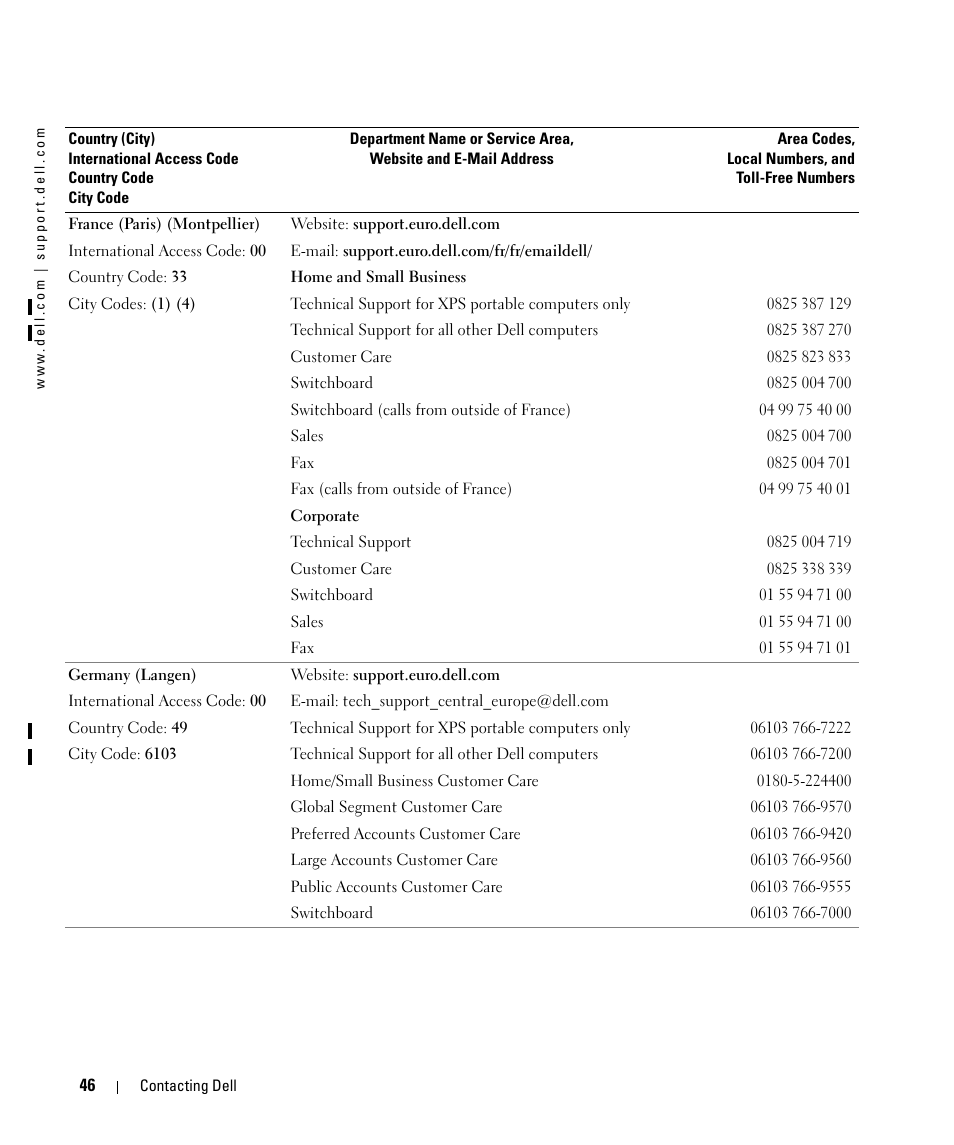 www.dell.com | support.dell.com

| Country (City) International Access Code Country Code City Code | Department Name or Service Area, Website and E-Mail Address | Area Codes, Local Numbers, and Toll-Free Numbers |
|---|---|---|
| France (Paris) (Montpellier) | Website: support.euro.dell.com | |
| International Access Code: 00 | E-mail: support.euro.dell.com/fr/fr/emaildell/ | |
| Country Code: 33 | Home and Small Business | |
| City Codes: (1) (4) | Technical Support for XPS portable computers only | 0825 387 129 |
| | Technical Support for all other Dell computers | 0825 387 270 |
| | Customer Care | 0825 823 833 |
| | Switchboard | 0825 004 700 |
| | Switchboard (calls from outside of France) | 04 99 75 40 00 |
| | Sales | 0825 004 700 |
| | Fax | 0825 004 701 |
| | Fax (calls from outside of France) | 04 99 75 40 01 |
| | Corporate | |
| | Technical Support | 0825 004 719 |
| | Customer Care | 0825 338 339 |
| | Switchboard | 01 55 94 71 00 |
| | Sales | 01 55 94 71 00 |
| | Fax | 01 55 94 71 01 |
| Germany (Langen) | Website: support.euro.dell.com | |
| International Access Code: 00 | E-mail: tech_support_central_europe@dell.com | |
| Country Code: 49 | Technical Support for XPS portable computers only | 06103 766-7222 |
| City Code: 6103 | Technical Support for all other Dell computers | 06103 766-7200 |
| | Home/Small Business Customer Care | 0180-5-224400 |
| | Global Segment Customer Care | 06103 766-9570 |
| | Preferred Accounts Customer Care | 06103 766-9420 |
| | Large Accounts Customer Care | 06103 766-9560 |
| | Public Accounts Customer Care | 06103 766-9555 |
| | Switchboard | 06103 766-7000 |

46 | Contacting Dell